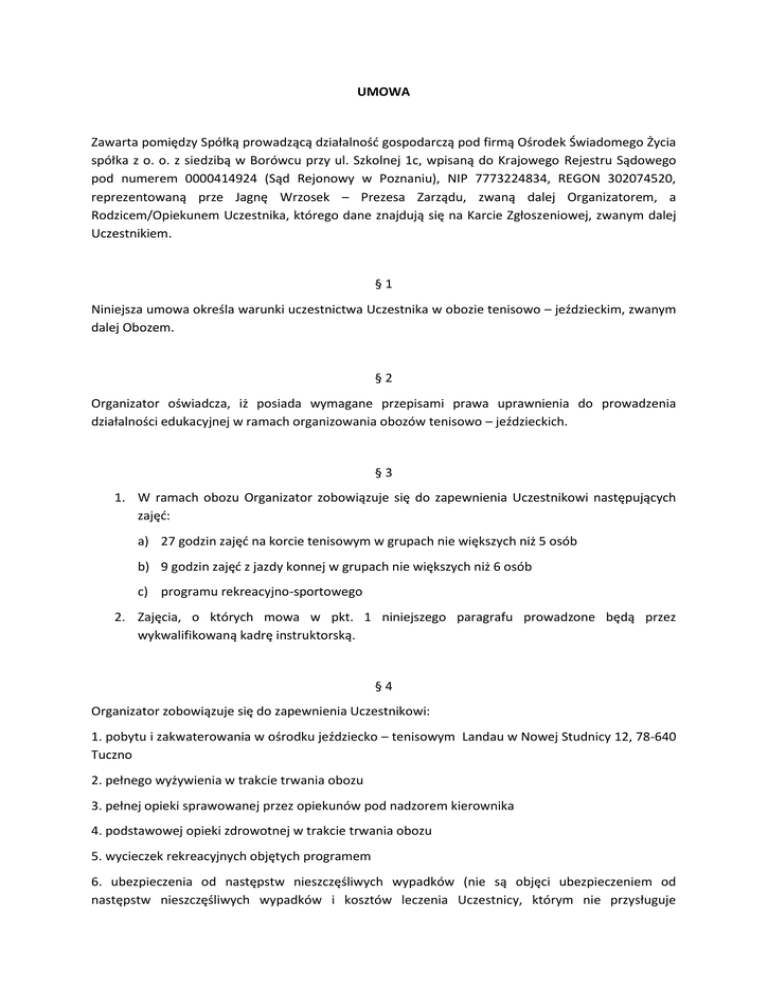 UMOWA

Zawarta pomiędzy Spółką prowadzącą działalność gospodarczą pod firmą Ośrodek Świadomego Życia spółka z o. o. z siedzibą w Borówcu przy ul. Szkolnej 1c, wpisaną do Krajowego Rejestru Sądowego pod numerem 0000414924 (Sąd Rejonowy w Poznaniu), NIP 7773224834, REGON 302074520, reprezentowaną prze Jagnę Wrzosek – Prezesa Zarządu, zwaną dalej Organizatorem, a Rodzicem/Opiekunem Uczestnika, którego dane znajdują się na Karcie Zgłoszeniowej, zwanym dalej Uczestnikiem.

§ 1

Niniejsza umowa określa warunki uczestnictwa Uczestnika w obozie tenisowo – jeździeckim, zwanym dalej Obozem.

§ 2

Organizator oświadcza, iż posiada wymagane przepisami prawa uprawnienia do prowadzenia działalności edukacyjnej w ramach organizowania obozów tenisowo – jeździeckich.

§ 3

1. W ramach obozu Organizator zobowiązuje się do zapewnienia Uczestnikowi następujących zajęć:

a) 27 godzin zajęć na korcie tenisowym w grupach nie większych niż 5 osób

b) 9 godzin zajęć z jazdy konnej w grupach nie większych niż 6 osób

c) programu rekreacyjno-sportowego

2. Zajęcia, o których mowa w pkt. 1 niniejszego paragrafu prowadzone będą przez wykwalifikowaną kadrę instruktorską.

§ 4

Organizator zobowiązuje się do zapewnienia Uczestnikowi:

1. pobytu i zakwaterowania w ośrodku jeździecko – tenisowym Landau w Nowej Studnicy 12, 78-640 Tuczno

2. pełnego wyżywienia w trakcie trwania obozu

3. pełnej opieki sprawowanej przez opiekunów pod nadzorem kierownika

4. podstawowej opieki zdrowotnej w trakcie trwania obozu

5. wycieczek rekreacyjnych objętych programem

6. ubezpieczenia od następstw nieszczęśliwych wypadków (nie są objęci ubezpieczeniem od następstw nieszczęśliwych wypadków i kosztów leczenia Uczestnicy, którym nie przysługuje